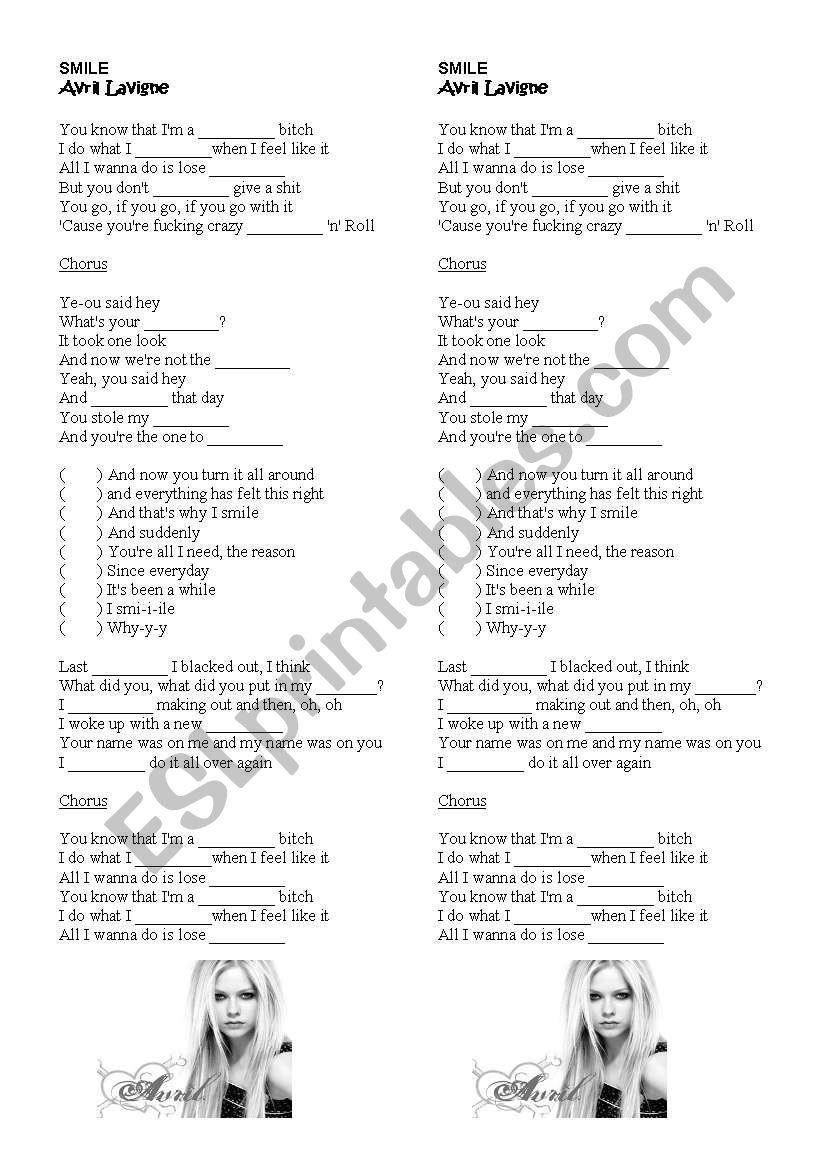 SMILE
Avril Lavigne

You know that I'm a _________ bitch
I do what I _________ when I feel like it
All I wanna do is lose _________
But you don't _________ give a shit
You go, if you go, if you go with it
'Cause you're fucking crazy _________ 'n' Roll

Chorus

Ye-ou said hey
What's your _________?
It took one look
And now we're not the _________
Yeah, you said hey
And _________ that day
You stole my _________
And you're the one to _________

( ) And now you turn it all around
( ) and everything has felt this right
( ) And that's why I smile
( ) And suddenly
( ) You're all I need, the reason
( ) Since everyday
( ) It's been a while
( ) I smi-i-ile
( ) Why-y-y

Last _________ I blacked out, I think
What did you, what did you put in my _______?
I _________ making out and then, oh, oh
I woke up with a new _________
Your name was on me and my name was on you
I _________ do it all over again

Chorus

You know that I'm a _________ bitch
I do what I _________ when I feel like it
All I wanna do is lose _________
You know that I'm a _________ bitch
I do what I _________ when I feel like it
All I wanna do is lose _________

Avril

SMILE
Avril Lavigne

You know that I'm a _________ bitch
I do what I _________ when I feel like it
All I wanna do is lose _________
But you don't _________ give a shit
You go, if you go, if you go with it
'Cause you're fucking crazy _________ 'n' Roll

Chorus

Ye-ou said hey
What's your _________?
It took one look
And now we're not the _________
Yeah, you said hey
And _________ that day
You stole my _________
And you're the one to _________

( ) And now you turn it all around
( ) and everything has felt this right
( ) And that's why I smile
( ) And suddenly
( ) You're all I need, the reason
( ) Since everyday
( ) It's been a while
( ) I smi-i-ile
( ) Why-y-y

Last _________ I blacked out, I think
What did you, what did you put in my _______?
I _________ making out and then, oh, oh
I woke up with a new _________
Your name was on me and my name was on you
I _________ do it all over again

Chorus

You know that I'm a _________ bitch
I do what I _________ when I feel like it
All I wanna do is lose _________
You know that I'm a _________ bitch
I do what I _________ when I feel like it
All I wanna do is lose _________

Avril

ESLprintables.com